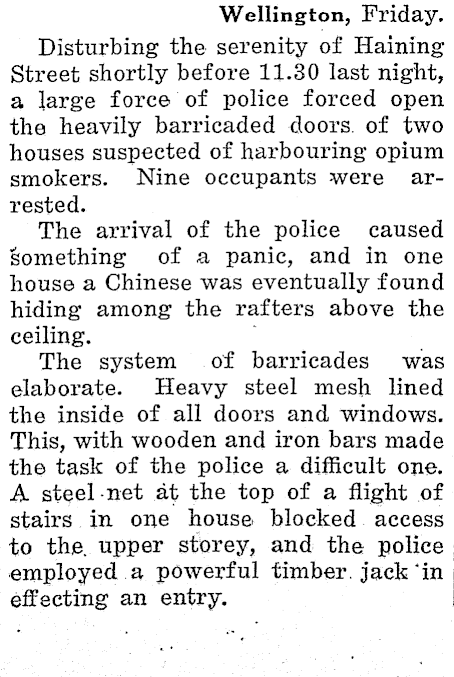 Wellington, Friday.

Disturbing the serenity of Haining Street shortly before 11.30 last night, a large force of police forced open the heavily barricaded doors of two houses suspected of harbouring opium smokers. Nine occupants were arrested.

The arrival of the police caused something of a panic, and in one house a Chinese was eventually found hiding among the rafters above the ceiling.

The system of barricades was elaborate. Heavy steel mesh lined the inside of all doors and windows. This, with wooden and iron bars made the task of the police a difficult one. A steel net at the top of a flight of stairs in one house blocked access to the upper storey, and the police employed a powerful timber jack in effecting an entry.